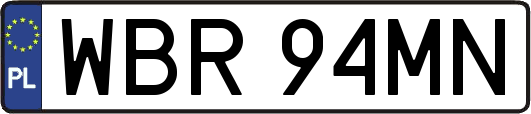 PL
WBR 94MN